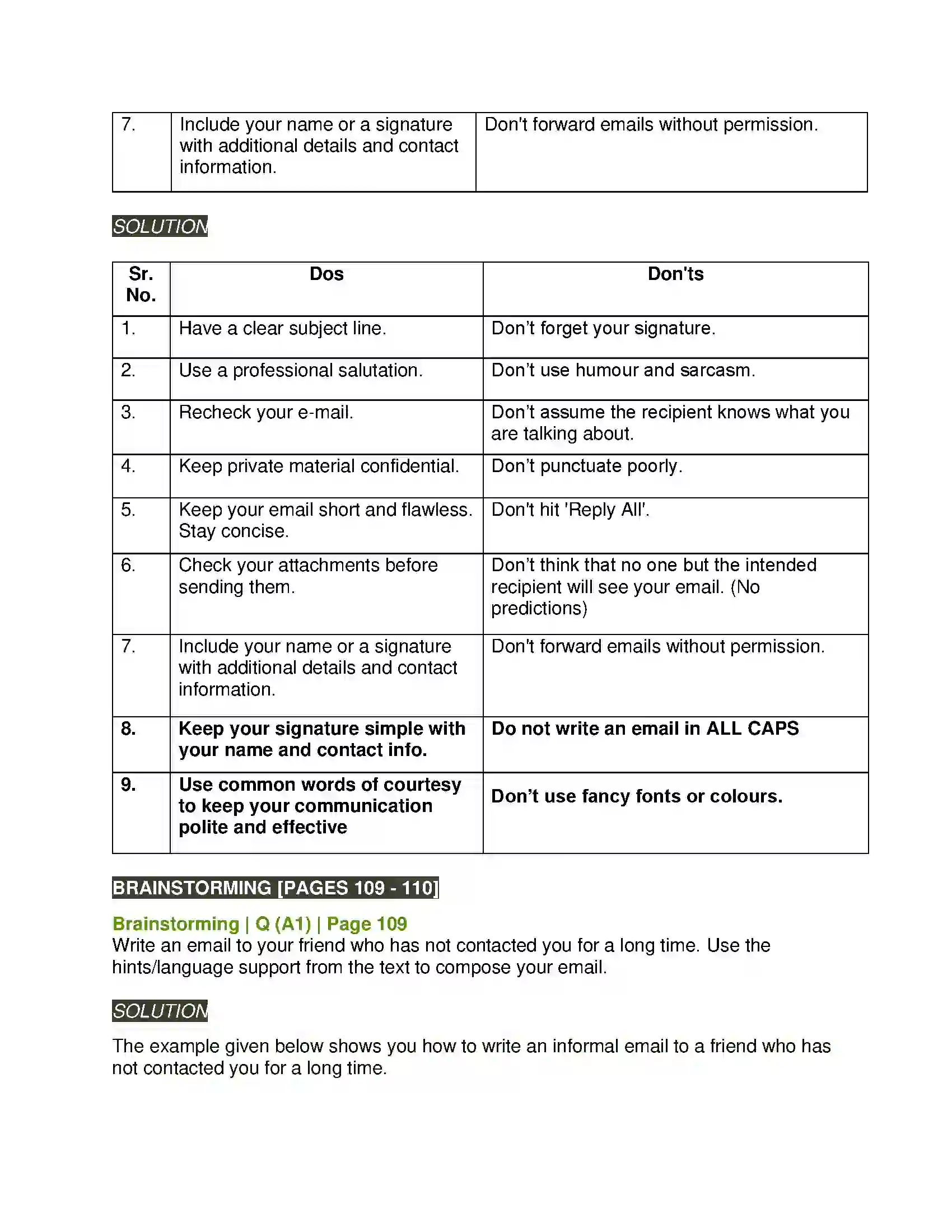 | 7. | Include your name or a signature with additional details and contact information. | Don't forward emails without permission. |
|---|---|---|

SOLUTION

| Sr. No. | Dos | Don'ts |
|---|---|---|
| 1. | Have a clear subject line. | Don't forget your signature. |
| 2. | Use a professional salutation. | Don't use humour and sarcasm. |
| 3. | Recheck your e-mail. | Don't assume the recipient knows what you are talking about. |
| 4. | Keep private material confidential. | Don't punctuate poorly. |
| 5. | Keep your email short and flawless. Stay concise. | Don't hit 'Reply All'. |
| 6. | Check your attachments before sending them. | Don't think that no one but the intended recipient will see your email. (No predictions) |
| 7. | Include your name or a signature with additional details and contact information. | Don't forward emails without permission. |
| 8. | Keep your signature simple with your name and contact info. | Do not write an email in ALL CAPS |
| 9. | Use common words of courtesy to keep your communication polite and effective | Don't use fancy fonts or colours. |

BRAINSTORMING [PAGES 109 - 110]

Brainstorming | Q (A1) | Page 109
Write an email to your friend who has not contacted you for a long time. Use the hints/language support from the text to compose your email.

SOLUTION

The example given below shows you how to write an informal email to a friend who has not contacted you for a long time.